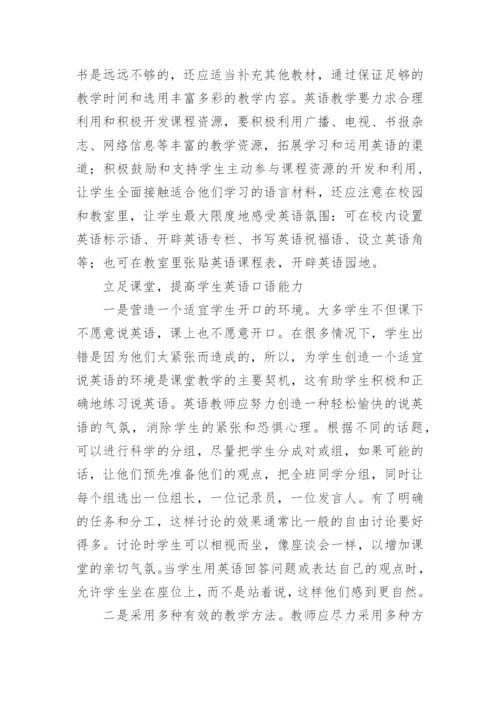 书是远远不够的，还应适当补充其他教材，通过保证足够的教学时间和选用丰富多彩的教学内容。英语教学要力求合理利用和积极开发课程资源，要积极利用广播、电视、书报杂志、网络信息等丰富的教学资源，拓展学习和运用英语的渠道；积极鼓励和支持学生主动参与课程资源的开发和利用，让学生全面接触适合他们学习的语言材料，还应注意在校园和教室里，让学生最大限度地感受英语氛围：可在校内设置英语标示语、开辟英语专栏、书写英语祝福语、设立英语角等；也可在教室里张贴英语课程表，开辟英语园地。

立足课堂，提高学生英语口语能力

一是营造一个适宜学生开口的环境。大多学生不但课下不愿意说英语，课上也不愿意开口。在很多情况下，学生出错是因为他们太紧张而造成的，所以，为学生创造一个适宜说英语的环境是课堂教学的主要契机，这有助学生积极和正确地练习说英语。英语教师应努力创造一种轻松愉快的说英语的气氛，消除学生的紧张和恐惧心理。根据不同的话题，可以进行科学的分组，尽量把学生分成对或组，如果可能的话，让他们预先准备他们的观点，把全班同学分组，同时让每个组选出一位组长，一位记录员，一位发言人。有了明确的任务和分工，这样讨论的效果通常比一般的自由讨论要好得多。讨论时学生可以相视而坐，像座谈会一样，以增加课堂的亲切气氛。当学生用英语回答问题或表达自己的观点时，允许学生坐在座位上，而不是站着说，这样他们感到更自然。

二是采用多种有效的教学方法。教师应尽力采用多种方